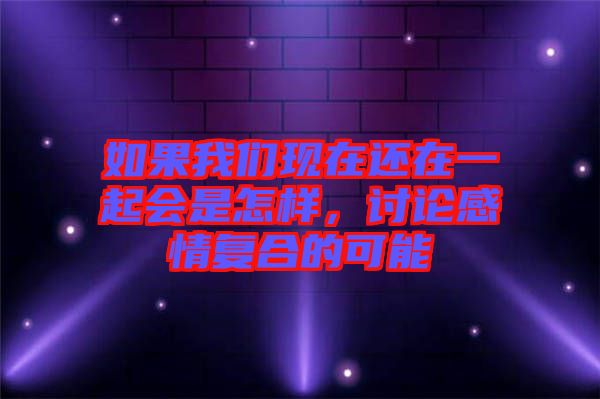 如果我们现在还在一起会是怎样，讨论感情复合的可能